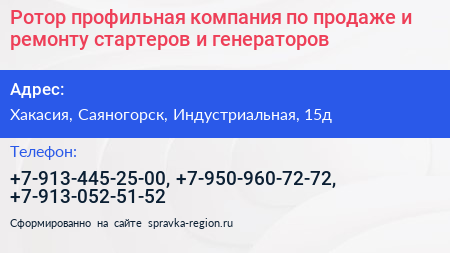 Ротор профильная компания по продаже и ремонту стартеров и генераторов

Адрес:

Хакасия, Саяногорск, Индустриальная, 15д

Телефон:

+7-913-445-25-00, +7-950-960-72-72, +7-913-052-51-52

Сформированно на сайте spravka-region.ru